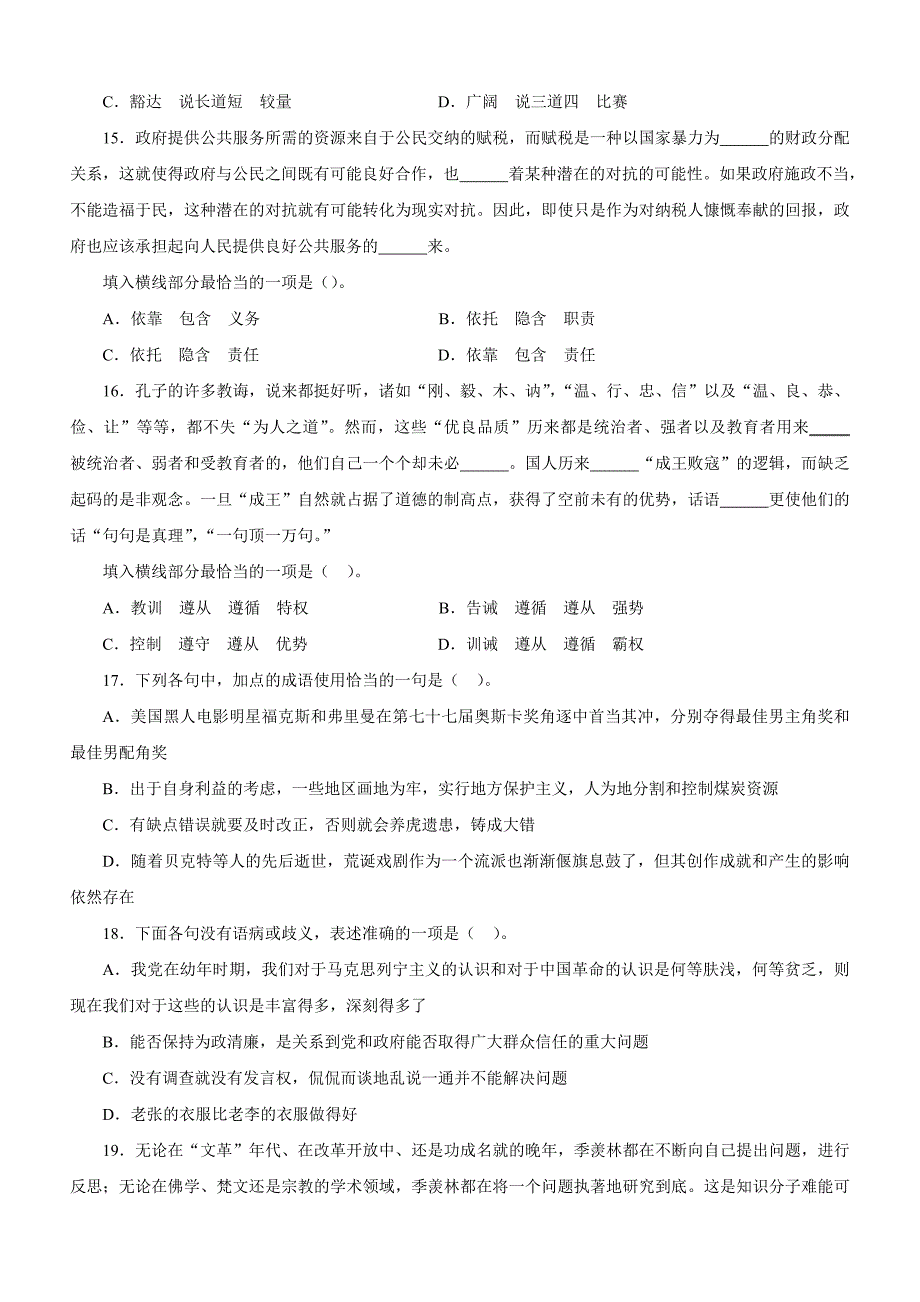 C．豁达　说长道短　较量　　　　　　　　D．广阔　说三道四　比赛

15．政府提供公共服务所需的资源来自于公民交纳的赋税，而赋税是一种以国家暴力为______的财政分配关系，这就使得政府与公民之间既有可能良好合作，也______着某种潜在的对抗的可能性。如果政府施政不当，不能造福于民，这种潜在的对抗就有可能转化为现实对抗。因此，即使只是作为对纳税人慷慨奉献的回报，政府也应该承担起向人民提供良好公共服务的______来。

填入横线部分最恰当的一项是（）。

A．依靠　包含　义务　　　　　　　　　　B．依托　隐含　职责

C．依托　隐含　责任　　　　　　　　　　D．依靠　包含　责任

16．孔子的许多教诲，说来都挺好听，诸如“刚、毅、木、讷”，“温、行、忠、信”以及“温、良、恭、俭、让”等等，都不失“为人之道”。然而，这些“优良品质”历来都是统治者、强者以及教育者用来_____被统治者、弱者和受教育者的，他们自己一个个却未必______。国人历来______“成王败寇”的逻辑，而缺乏起码的是非观念。一旦“成王”自然就占据了道德的制高点，获得了空前未有的优势，话语______更使他们的话“句句是真理”，“一句顶一万句。”

填入横线部分最恰当的一项是（　）。

A．教训　遵从　遵循　特权　　　　　　　B．告诫　遵循　遵从　强势

C．控制　遵守　遵从　优势　　　　　　　D．训诫　遵从　遵循　霸权

17．下列各句中，加点的成语使用恰当的一句是（　）。

A．美国黑人电影明星福克斯和弗里曼在第七十七届奥斯卡奖角逐中首当其冲，分别夺得最佳男主角奖和最佳男配角奖

B．出于自身利益的考虑，一些地区画地为牢，实行地方保护主义，人为地分割和控制煤炭资源

C．有缺点错误就要及时改正，否则就会养虎遗患，铸成大错

D．随着贝克特等人的先后逝世，荒诞戏剧作为一个流派也渐渐偃旗息鼓了，但其创作成就和产生的影响依然存在

18．下面各句没有语病或歧义，表述准确的一项是（　）。

A．我党在幼年时期，我们对于马克思列宁主义的认识和对于中国革命的认识是何等肤浅，何等贫乏，则现在我们对于这些的认识是丰富得多，深刻得多了

B．能否保持为政清廉，是关系到党和政府能否取得广大群众信任的重大问题

C．没有调查就没有发言权，侃侃而谈地乱说一通并不能解决问题

D．老张的衣服比老李的衣服做得好

19．无论在“文革”年代、在改革开放中、还是功成名就的晚年，季羡林都在不断向自己提出问题，进行反思；无论在佛学、梵文还是宗教的学术领域，季羡林都在将一个问题执著地研究到底。这是知识分子难能可